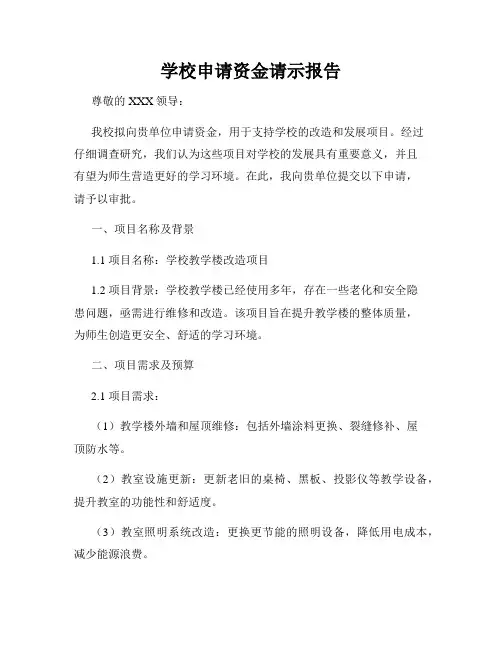 学校申请资金请示报告

尊敬的 XXX 领导：

我校拟向贵单位申请资金，用于支持学校的改造和发展项目。经过仔细调查研究，我们认为这些项目对学校的发展具有重要意义，并且有望为师生营造更好的学习环境。在此，我向贵单位提交以下申请，请予以审批。

一、项目名称及背景

1.1 项目名称：学校教学楼改造项目

1.2 项目背景：学校教学楼已经使用多年，存在一些老化和安全隐患问题，亟需进行维修和改造。该项目旨在提升教学楼的整体质量，为师生创造更安全、舒适的学习环境。

二、项目需求及预算

2.1 项目需求：

（1）教学楼外墙和屋顶维修：包括外墙涂料更换、裂缝修补、屋顶防水等。

（2）教室设施更新：更新老旧的桌椅、黑板、投影仪等教学设备，提升教室的功能性和舒适度。

（3）教室照明系统改造：更换更节能的照明设备，降低用电成本，减少能源浪费。